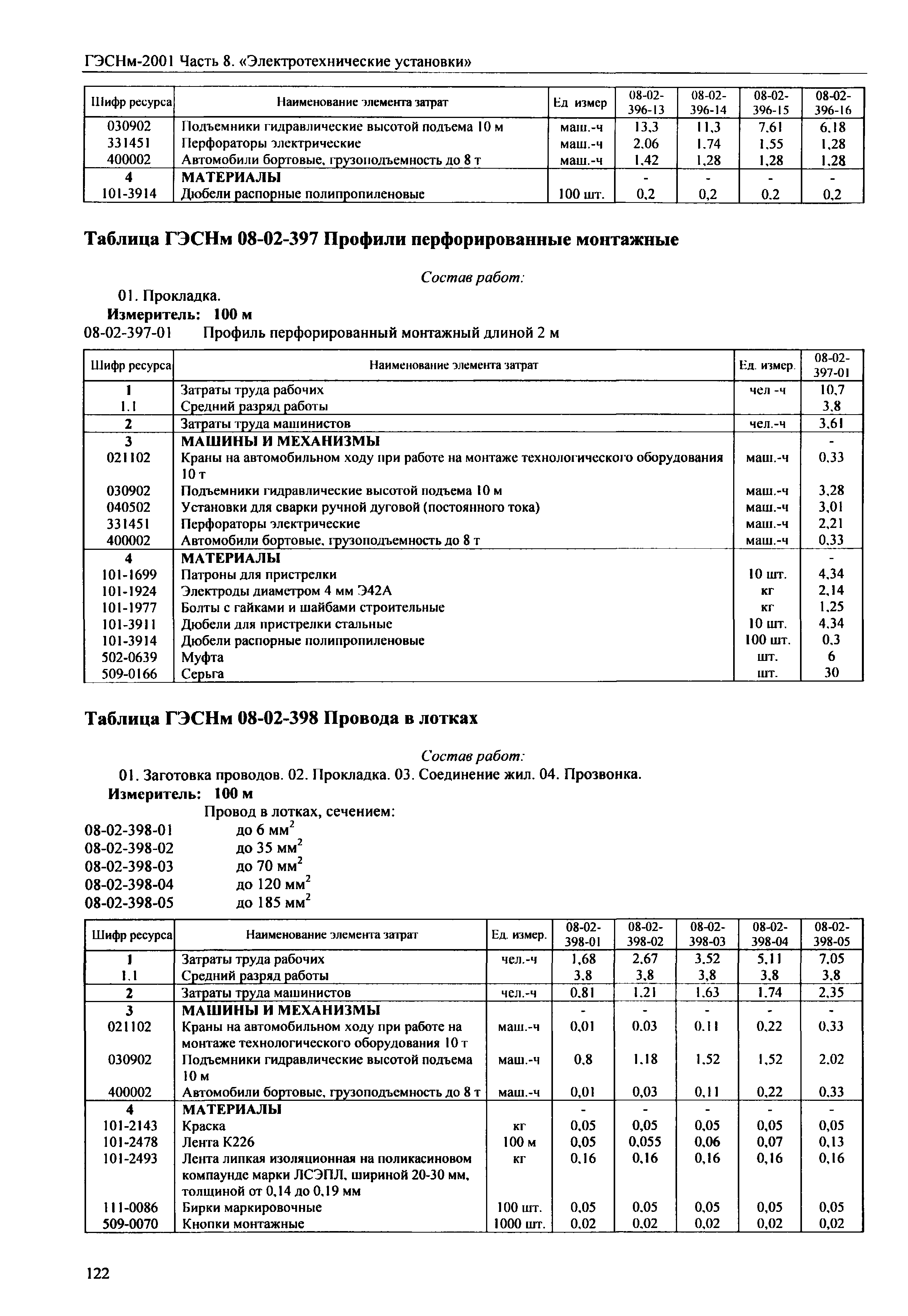 ГЭСНм-2001 Часть 8. «Электротехнические установки»

| Шифр ресурса | Наименование элемента затрат | Ед измер | 08-02-396-13 | 08-02-396-14 | 08-02-396-15 | 08-02-396-16 |
|---|---|---|---|---|---|---|
| 030902 | Подъемники гидравлические высотой подъема 10 м | маш.-ч | 13,3 | 11,3 | 7,61 | 6,18 |
| 331451 | Перфораторы электрические | маш.-ч | 2,06 | 1,74 | 1,55 | 1,28 |
| 400002 | Автомобили бортовые, грузоподъемность до 8 т | маш.-ч | 1,42 | 1,28 | 1,28 | 1,28 |
| 4 | МАТЕРИАЛЫ | | - | - | - | - |
| 101-3914 | Дюбели распорные полипропиленовые | 100 шт. | 0,2 | 0,2 | 0,2 | 0,2 |

Таблица ГЭСНм 08-02-397 Профили перфорированные монтажные

Состав работ:

01. Прокладка.

Измеритель: 100 м

08-02-397-01 Профиль перфорированный монтажный длиной 2 м

| Шифр ресурса | Наименование элемента затрат | Ед. измер. | 08-02-397-01 |
|---|---|---|---|
| 1 | Затраты труда рабочих | чел -ч | 10,7 |
| 1.1 | Средний разряд работы | | 3,8 |
| 2 | Затраты труда машинистов | чел.-ч | 3,61 |
| 3 | МАШИНЫ И МЕХАНИЗМЫ | | - |
| 021102 | Краны на автомобильном ходу при работе на монтаже технологического оборудования 10 т | маш.-ч | 0,33 |
| 030902 | Подъемники гидравлические высотой подъема 10 м | маш.-ч | 3,28 |
| 040502 | Установки для сварки ручной дуговой (постоянного тока) | маш.-ч | 3,01 |
| 331451 | Перфораторы электрические | маш.-ч | 2,21 |
| 400002 | Автомобили бортовые, грузоподъемность до 8 т | маш.-ч | 0,33 |
| 4 | МАТЕРИАЛЫ | | - |
| 101-1699 | Патроны для пристрелки | 10 шт. | 4,34 |
| 101-1924 | Электроды диаметром 4 мм Э42А | кг | 2,14 |
| 101-1977 | Болты с гайками и шайбами строительные | кг | 1,25 |
| 101-3911 | Дюбели для пристрелки стальные | 10 шт. | 4,34 |
| 101-3914 | Дюбели распорные полипропиленовые | 100 шт. | 0,3 |
| 502-0639 | Муфта | шт. | 6 |
| 509-0166 | Серьга | шт. | 30 |

Таблица ГЭСНм 08-02-398 Провода в лотках

Состав работ:

01. Заготовка проводов. 02. Прокладка. 03. Соединение жил. 04. Прозвонка.

Измеритель: 100 м

Провод в лотках, сечением:
08-02-398-01 до 6 мм$^2$
08-02-398-02 до 35 мм$^2$
08-02-398-03 до 70 мм$^2$
08-02-398-04 до 120 мм$^2$
08-02-398-05 до 185 мм$^2$

| Шифр ресурса | Наименование элемента затрат | Ед. измер. | 08-02-398-01 | 08-02-398-02 | 08-02-398-03 | 08-02-398-04 | 08-02-398-05 |
|---|---|---|---|---|---|---|---|
| 1 | Затраты труда рабочих | чел.-ч | 1,68 | 2,67 | 3,52 | 5,11 | 7,05 |
| 1.1 | Средний разряд работы | | 3,8 | 3,8 | 3,8 | 3,8 | 3,8 |
| 2 | Затраты труда машинистов | чел.-ч | 0,81 | 1,21 | 1,63 | 1,74 | 2,35 |
| 3 | МАШИНЫ И МЕХАНИЗМЫ | | - | - | - | - | - |
| 021102 | Краны на автомобильном ходу при работе на монтаже технологического оборудования 10 т | маш.-ч | 0,01 | 0,03 | 0,11 | 0,22 | 0,33 |
| 030902 | Подъемники гидравлические высотой подъема 10 м | маш.-ч | 0,8 | 1,18 | 1,52 | 1,52 | 2,02 |
| 400002 | Автомобили бортовые, грузоподъемность до 8 т | маш.-ч | 0,01 | 0,03 | 0,11 | 0,22 | 0,33 |
| 4 | МАТЕРИАЛЫ | | - | - | - | - | - |
| 101-2143 | Краска | кг | 0,05 | 0,05 | 0,05 | 0,05 | 0,05 |
| 101-2478 | Лента К226 | 100 м | 0,05 | 0,055 | 0,06 | 0,07 | 0,13 |
| 101-2493 | Лента липкая изоляционная на поликасиновом компаунде марки ЛСЭПЛ, шириной 20-30 мм, толщиной от 0,14 до 0,19 мм | кг | 0,16 | 0,16 | 0,16 | 0,16 | 0,16 |
| 111-0086 | Бирки маркировочные | 100 шт. | 0,05 | 0,05 | 0,05 | 0,05 | 0,05 |
| 509-0070 | Кнопки монтажные | 1000 шт. | 0,02 | 0,02 | 0,02 | 0,02 | 0,02 |

122